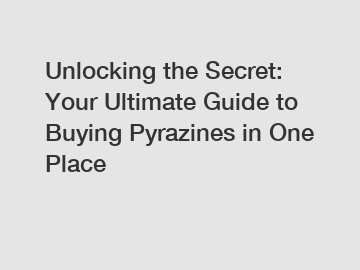 Unlocking the Secret: Your Ultimate Guide to Buying Pyrazines in One Place